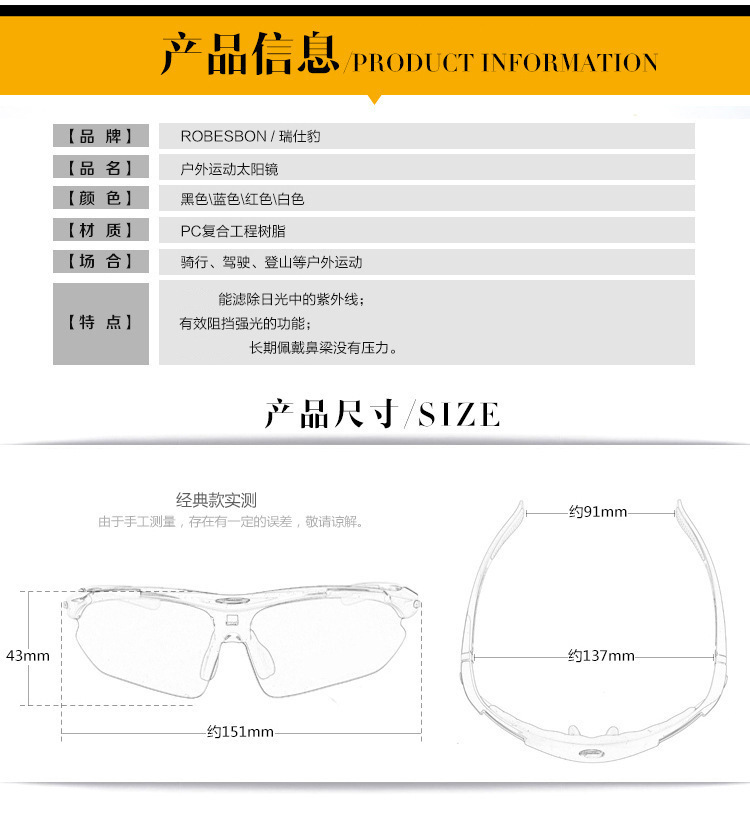 产品信息/PRODUCT INFORMATION

| 【品 牌】 | ROBESBON / 瑞仕豹 |
|---|---|
| 【品 名】 | 户外运动太阳镜 |
| 【颜 色】 | 黑色\蓝色\红色\白色 |
| 【材 质】 | PC复合工程树脂 |
| 【场 合】 | 骑行、驾驶、登山等户外运动 |
| 【特 点】 | 能滤除日光中的紫外线；有效阻挡强光的功能；长期佩戴鼻梁没有压力。 |

产品尺寸/SIZE

经典款实测
由于手工测量，存在有一定的误差，敬请谅解。

43mm
约151mm
约91mm
约137mm